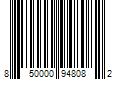 8 50000 94808 2